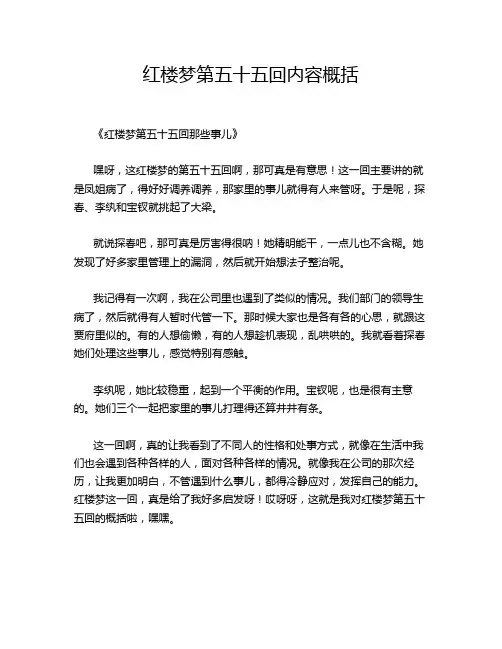 红楼梦第五十五回内容概括

《红楼梦第五十五回那些事儿》

嘿呀，这红楼梦的第五十五回啊，那可真是有意思！这一回主要讲的就是凤姐病了，得好好调养调养，那家里的事儿就得有人来管呀。于是呢，探春、李纨和宝钗就挑起了大梁。

就说探春吧，那可真是厉害得很呐！她精明能干，一点儿也不含糊。她发现了好多家里管理上的漏洞，然后就开始想法子整治呢。

我记得有一次啊，我在公司里也遇到了类似的情况。我们部门的领导生病了，然后就得有人暂时代管一下。那时候大家也是各有各的心思，就跟这贾府里似的。有的人想偷懒，有的人想趁机表现，乱哄哄的。我就看着探春她们处理这些事儿，感觉特别有感触。

李纨呢，她比较稳重，起到一个平衡的作用。宝钗呢，也是很有主意的。她们三个一起把家里的事儿打理得还算井井有条。

这一回啊，真的让我看到了不同人的性格和处事方式，就像在生活中我们也会遇到各种各样的人，面对各种各样的情况。就像我在公司的那次经历，让我更加明白，不管遇到什么事儿，都得冷静应对，发挥自己的能力。红楼梦这一回，真是给了我好多启发呀！哎呀呀，这就是我对红楼梦第五十五回的概括啦，嘿嘿。